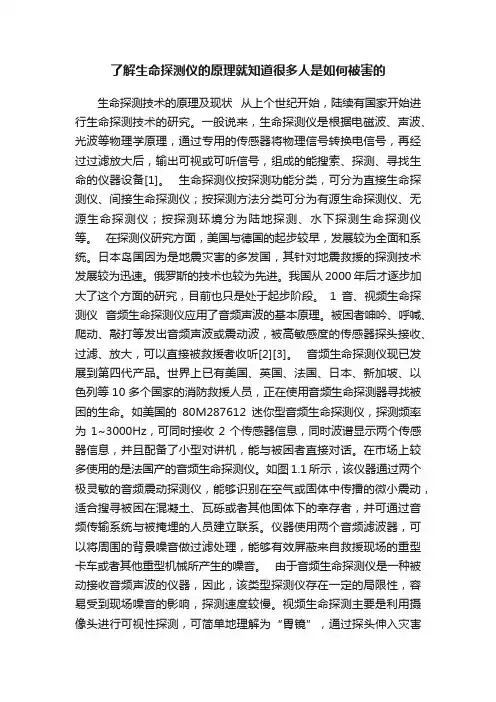 了解生命探测仪的原理就知道很多人是如何被害的

生命探测技术的原理及现状 从上个世纪开始，陆续有国家开始进行生命探测技术的研究。一般说来，生命探测仪是根据电磁波、声波、光波等物理学原理，通过专用的传感器将物理信号转换电信号，再经过过滤放大后，输出可视或可听信号，组成的能搜索、探测、寻找生命的仪器设备[1]。 生命探测仪按探测功能分类，可分为直接生命探测仪、间接生命探测仪；按探测方法分类可分为有源生命探测仪、无源生命探测仪；按探测环境分为陆地探测、水下探测生命探测仪等。 在探测仪研究方面，美国与德国的起步较早，发展较为全面和系统。日本岛国因为是地震灾害的多发国，其针对地震救援的探测技术发展较为迅速。俄罗斯的技术也较为先进。我国从 2000 年后才逐步加大了这个方面的研究，目前也只是处于起步阶段。 1 音、视频生命探测仪 音频生命探测仪应用了音频声波的基本原理。被困者呻吟、呼喊、爬动、敲打等发出音频声波或震动波，被高敏感度的传感器探头接收、过滤、放大，可以直接被救援者收听[2][3]。 音频生命探测仪现已发展到第四代产品。世界上已有美国、英国、法国、日本、新加坡、以色列等 10 多个国家的消防救援人员，正在使用音频生命探测器寻找被困的生命。如美国的 80M287612 迷你型音频生命探测仪，探测频率为 1~3000Hz，可同时接收 2 个传感器信息，同时波谱显示两个传感器信息，并且配备了小型对讲机，能与被困者直接对话。在市场上较多使用的是法国产的音频生命探测仪。如图 1.1 所示，该仪器通过两个极灵敏的音频震动探测仪，能够识别在空气或固体中传播的微小震动，适合搜寻被困在混凝土、瓦砾或者其他固体下的幸存者，并可通过音频传输系统与被掩埋的人员建立联系。仪器使用两个音频滤波器，可以将周围的背景噪音做过滤处理，能够有效屏蔽来自救援现场的重型卡车或者其他重型机械所产生的噪音。 由于音频生命探测仪是一种被动接收音频声波的仪器，因此，该类型探测仪存在一定的局限性，容易受到现场噪音的影响，探测速度较慢。视频生命探测主要是利用摄像头进行可视性探测，可简单地理解为“胃镜”，通过探头伸入灾害